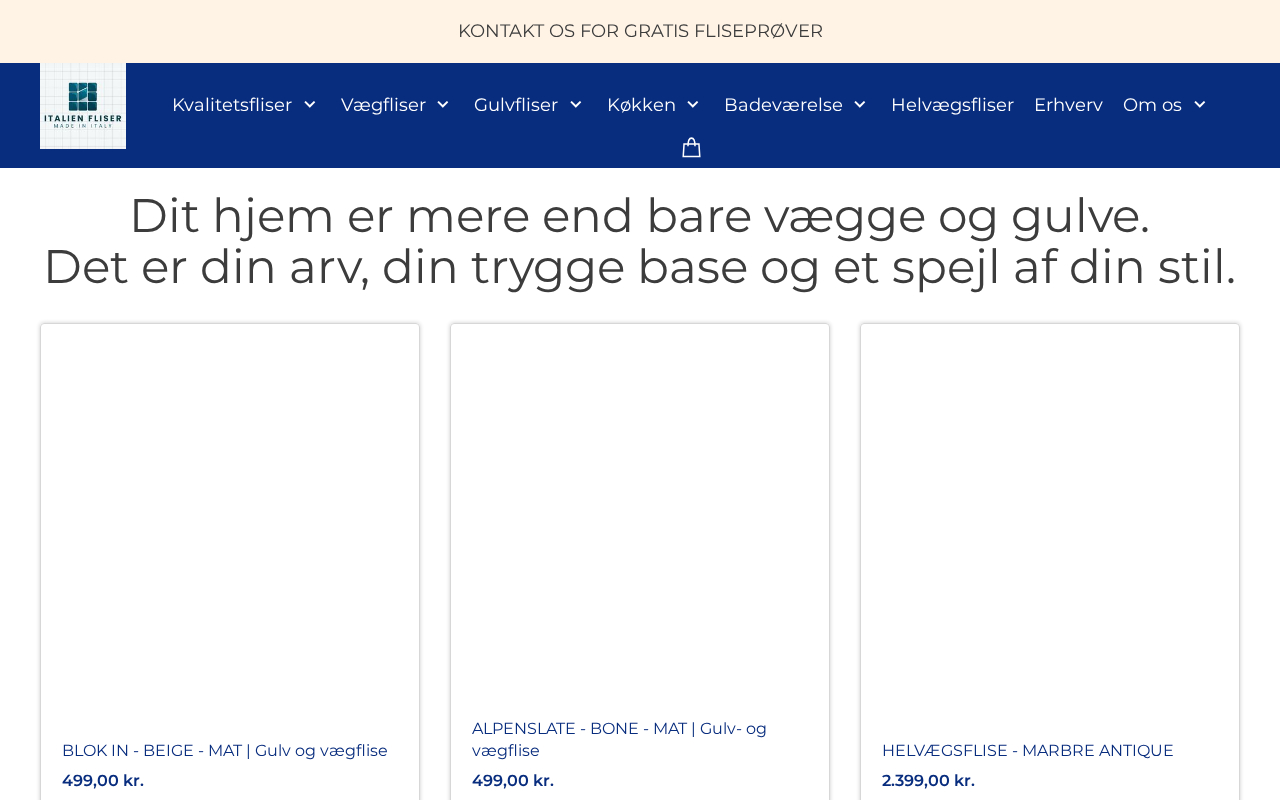 KONTAKT OS FOR GRATIS FLISEPRØVER

ITALIEN FLISER
MADE IN ITALY

Kvalitetsfliser Vægfliser Gulvfliser Køkken Badeværelse Helvægsfliser Erhverv Om os

Dit hjem er mere end bare vægge og gulve.
Det er din arv, din trygge base og et spejl af din stil.

BLOK IN - BEIGE - MAT | Gulv og vægflise
499,00 kr.

ALPENSLATE - BONE - MAT | Gulv- og vægflise
499,00 kr.

HELVÆGSFLISE - MARBRE ANTIQUE
2.399,00 kr.